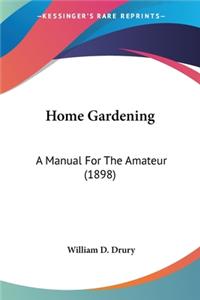 KESSINGER'S RARE REPRINTS

Home Gardening

A Manual For The Amateur (1898)

William D. Drury